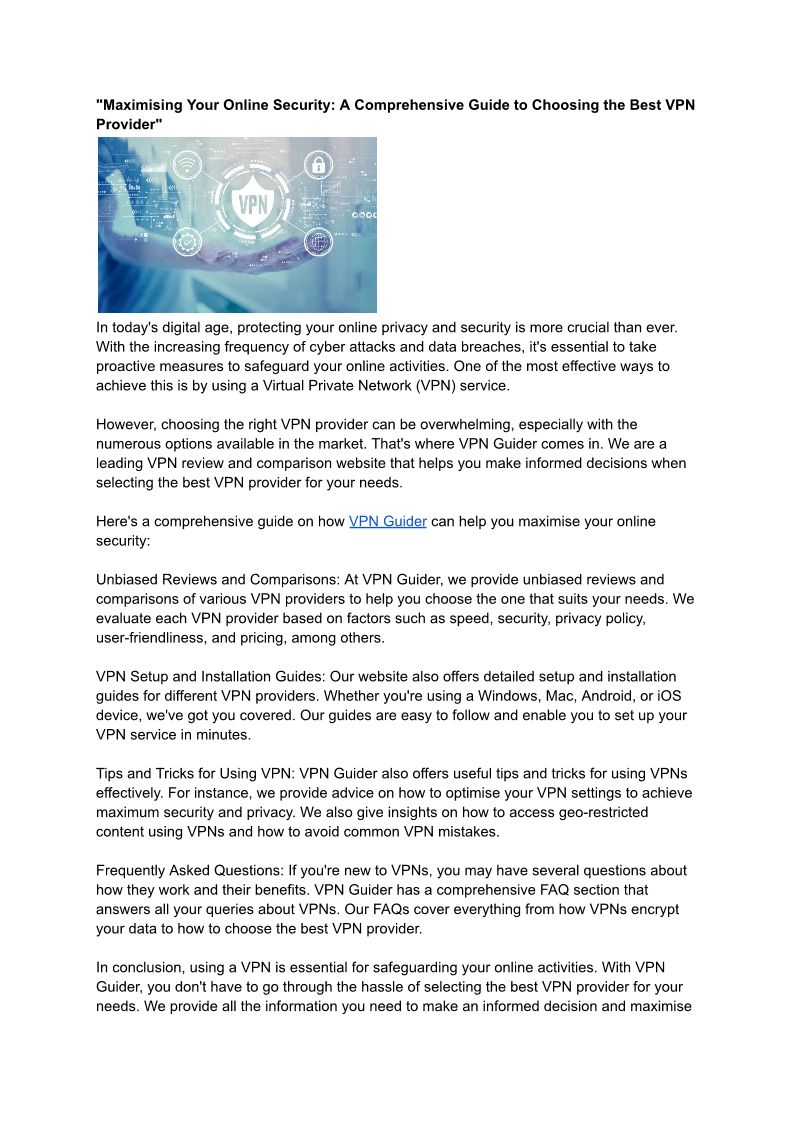 "Maximising Your Online Security: A Comprehensive Guide to Choosing the Best VPN Provider"

VPN

In today's digital age, protecting your online privacy and security is more crucial than ever. With the increasing frequency of cyber attacks and data breaches, it's essential to take proactive measures to safeguard your online activities. One of the most effective ways to achieve this is by using a Virtual Private Network (VPN) service.

However, choosing the right VPN provider can be overwhelming, especially with the numerous options available in the market. That's where VPN Guider comes in. We are a leading VPN review and comparison website that helps you make informed decisions when selecting the best VPN provider for your needs.

Here's a comprehensive guide on how VPN Guider can help you maximise your online security:

Unbiased Reviews and Comparisons: At VPN Guider, we provide unbiased reviews and comparisons of various VPN providers to help you choose the one that suits your needs. We evaluate each VPN provider based on factors such as speed, security, privacy policy, user-friendliness, and pricing, among others.

VPN Setup and Installation Guides: Our website also offers detailed setup and installation guides for different VPN providers. Whether you're using a Windows, Mac, Android, or iOS device, we've got you covered. Our guides are easy to follow and enable you to set up your VPN service in minutes.

Tips and Tricks for Using VPN: VPN Guider also offers useful tips and tricks for using VPNs effectively. For instance, we provide advice on how to optimise your VPN settings to achieve maximum security and privacy. We also give insights on how to access geo-restricted content using VPNs and how to avoid common VPN mistakes.

Frequently Asked Questions: If you're new to VPNs, you may have several questions about how they work and their benefits. VPN Guider has a comprehensive FAQ section that answers all your queries about VPNs. Our FAQs cover everything from how VPNs encrypt your data to how to choose the best VPN provider.

In conclusion, using a VPN is essential for safeguarding your online activities. With VPN Guider, you don't have to go through the hassle of selecting the best VPN provider for your needs. We provide all the information you need to make an informed decision and maximise